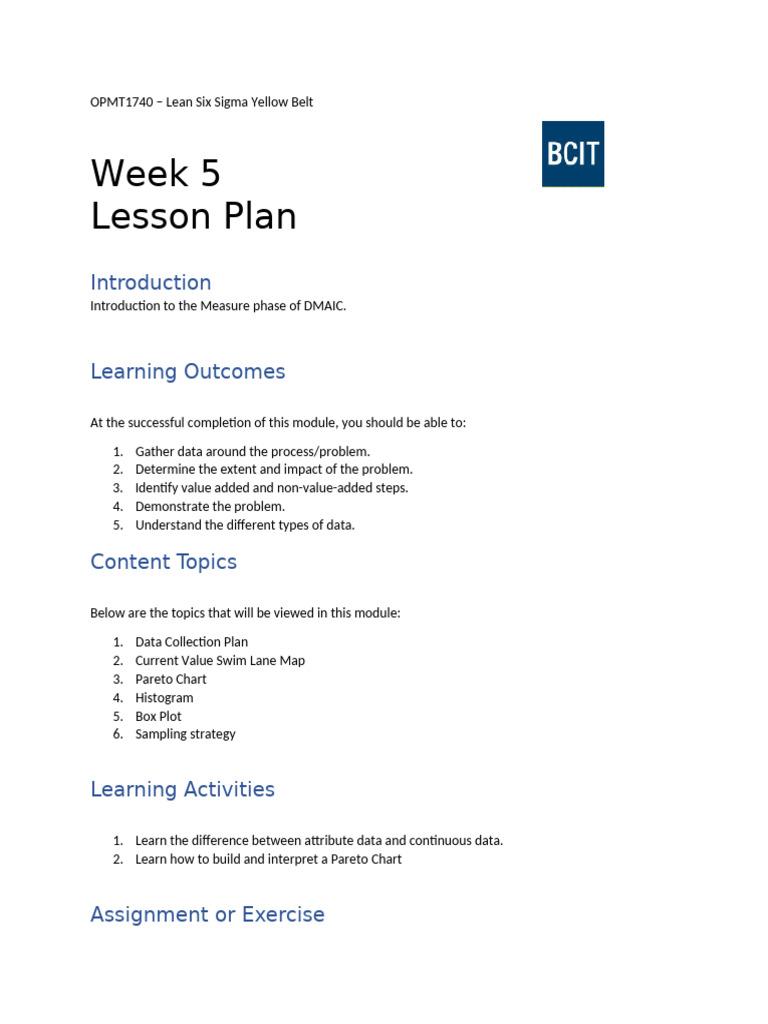 OPMT1740 – Lean Six Sigma Yellow Belt

BCIT

Week 5
Lesson Plan

Introduction

Introduction to the Measure phase of DMAIC.

Learning Outcomes

At the successful completion of this module, you should be able to:

1. Gather data around the process/problem.
2. Determine the extent and impact of the problem.
3. Identify value added and non-value-added steps.
4. Demonstrate the problem.
5. Understand the different types of data.

Content Topics

Below are the topics that will be viewed in this module:

1. Data Collection Plan
2. Current Value Swim Lane Map
3. Pareto Chart
4. Histogram
5. Box Plot
6. Sampling strategy

Learning Activities

1. Learn the difference between attribute data and continuous data.
2. Learn how to build and interpret a Pareto Chart

Assignment or Exercise